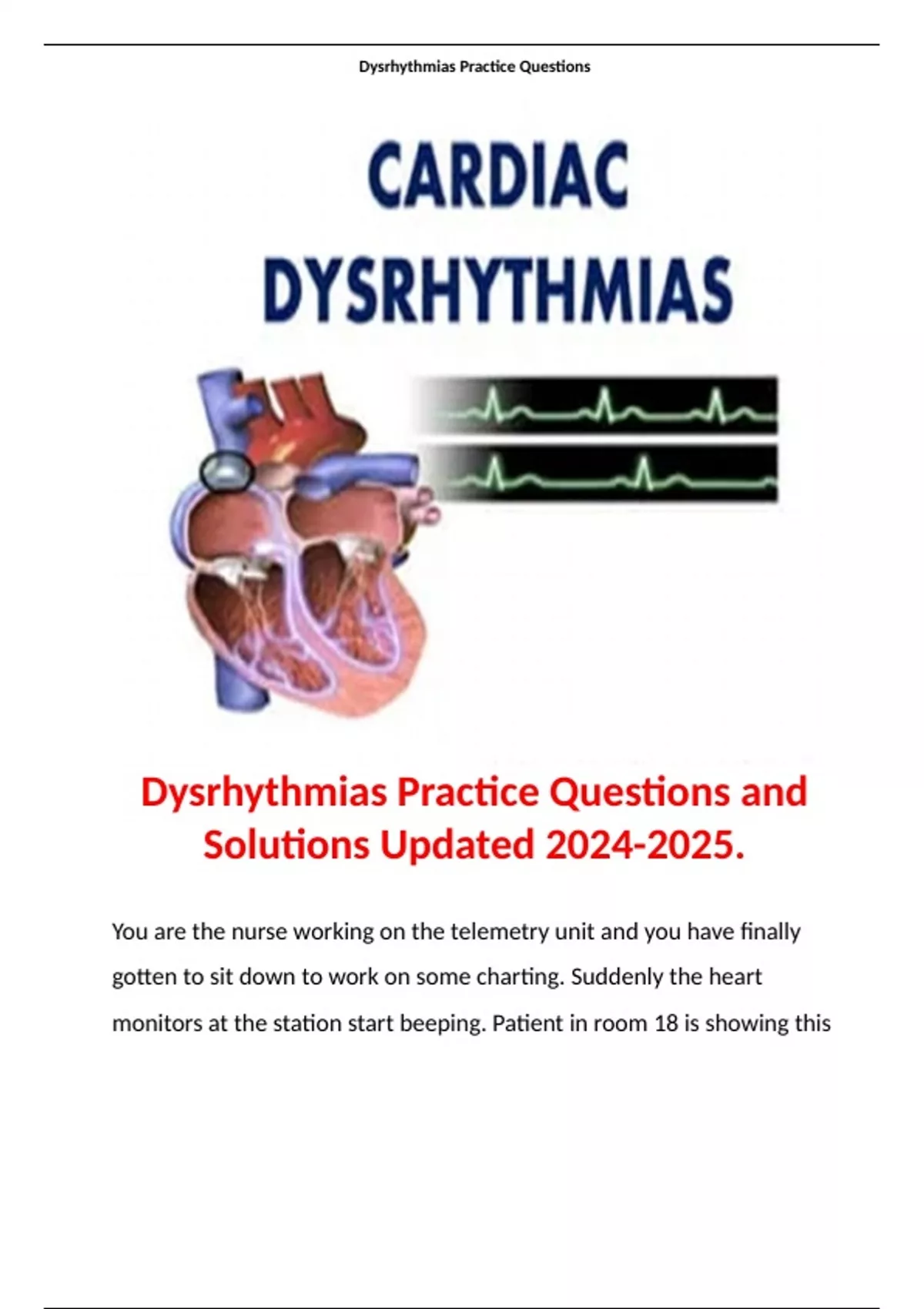 Dysrhythmias Practice Questions

CARDIAC
DYSRHYTHMIAS

Dysrhythmias Practice Questions and Solutions Updated 2024-2025.

You are the nurse working on the telemetry unit and you have finally gotten to sit down to work on some charting. Suddenly the heart monitors at the station start beeping. Patient in room 18 is showing this